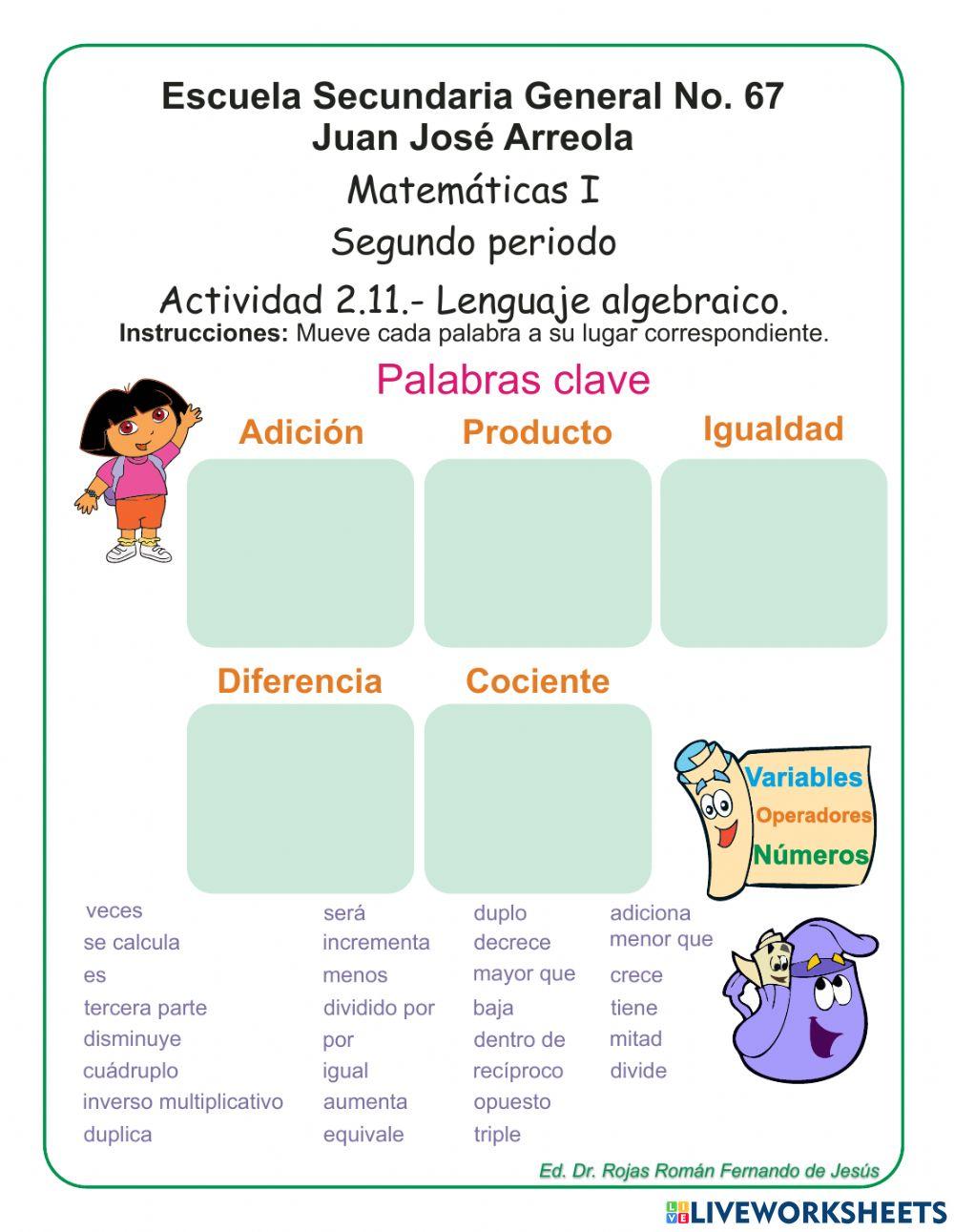 Escuela Secundaria General No. 67
Juan José Arreola

Matemáticas I

Segundo periodo

Actividad 2.11.- Lenguaje algebraico.

**Instrucciones:** Mueve cada palabra a su lugar correspondiente.

Palabras clave

Adición

Producto

Igualdad

Diferencia

Cociente

Variables
Operadores
Números

veces
se calcula
es
tercera parte
disminuye
cuádruplo
inverso multiplicativo
duplica

será
incrementa
menos
dividido por
por
igual
aumenta
equivale

duplo
decrece
mayor que
baja
dentro de
recíproco
opuesto
triple

adiciona
menor que
crece
tiene
mitad
divide

Ed. Dr. Rojas Román Fernando de Jesús

LIVEWORKSHEETS